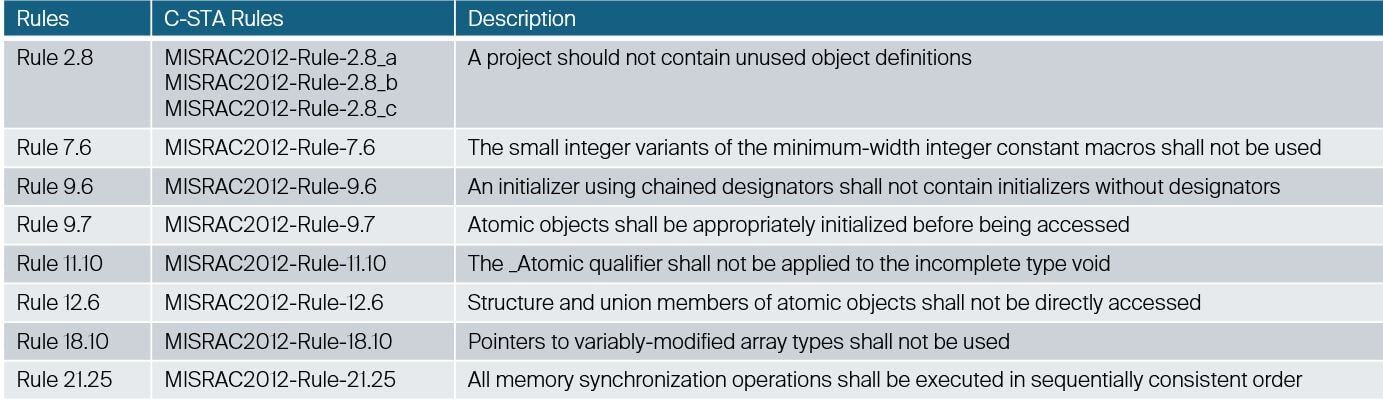 | Rules | C-STA Rules | Description |
|---|---|---|
| Rule 2.8 | MISRAC2012-Rule-2.8_a MISRAC2012-Rule-2.8_b MISRAC2012-Rule-2.8_c | A project should not contain unused object definitions |
| Rule 7.6 | MISRAC2012-Rule-7.6 | The small integer variants of the minimum-width integer constant macros shall not be used |
| Rule 9.6 | MISRAC2012-Rule-9.6 | An initializer using chained designators shall not contain initializers without designators |
| Rule 9.7 | MISRAC2012-Rule-9.7 | Atomic objects shall be appropriately initialized before being accessed |
| Rule 11.10 | MISRAC2012-Rule-11.10 | The _Atomic qualifier shall not be applied to the incomplete type void |
| Rule 12.6 | MISRAC2012-Rule-12.6 | Structure and union members of atomic objects shall not be directly accessed |
| Rule 18.10 | MISRAC2012-Rule-18.10 | Pointers to variably-modified array types shall not be used |
| Rule 21.25 | MISRAC2012-Rule-21.25 | All memory synchronization operations shall be executed in sequentially consistent order |